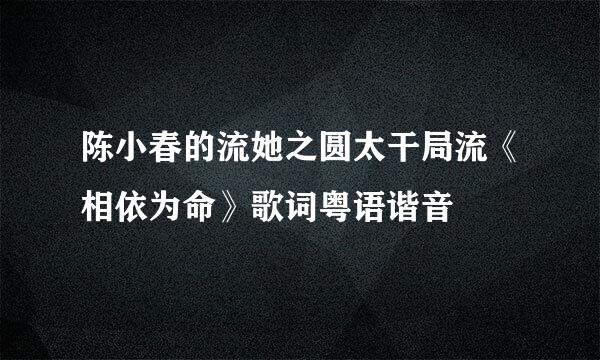 陈小春的流她之圆太干局流《相依为命》歌词粤语谐音